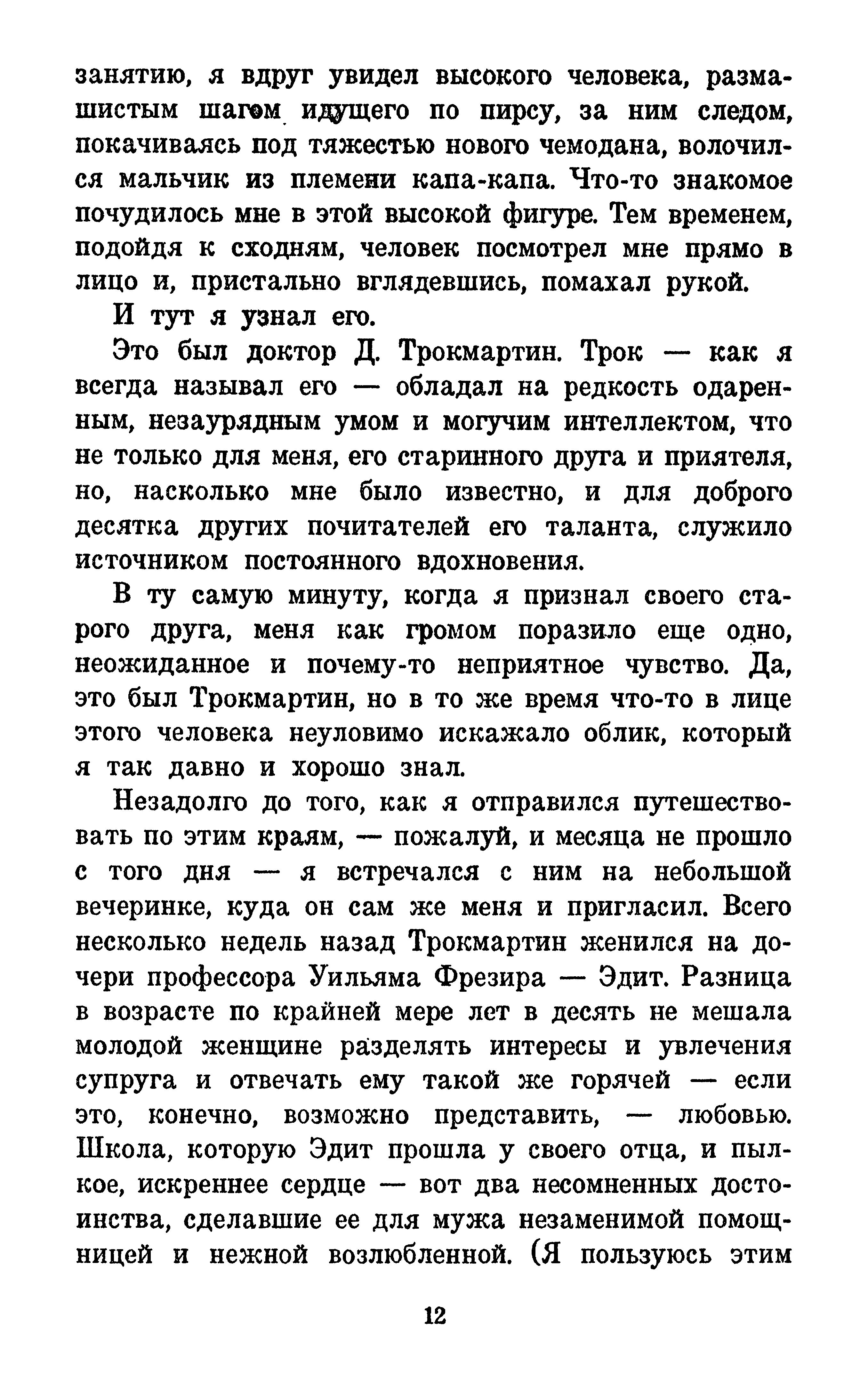 занятию, я вдруг увидел высокого человека, размашистым шагом идущего по пирсу, за ним следом, покачиваясь под тяжестью нового чемодана, волочился мальчик из племени капа-капа. Что-то знакомое почудилось мне в этой высокой фигуре. Тем временем, подойдя к сходням, человек посмотрел мне прямо в лицо и, пристально вглядевшись, помахал рукой.

И тут я узнал его.

Это был доктор Д. Трокмартин. Трок — как я всегда называл его — обладал на редкость одаренным, незаурядным умом и могучим интеллектом, что не только для меня, его старинного друга и приятеля, но, насколько мне было известно, и для доброго десятка других почитателей его таланта, служило источником постоянного вдохновения.

В ту самую минуту, когда я признал своего старого друга, меня как громом поразило еще одно, неожиданное и почему-то неприятное чувство. Да, это был Трокмартин, но в то же время что-то в лице этого человека неуловимо искажало облик, который я так давно и хорошо знал.

Незадолго до того, как я отправился путешествовать по этим краям, — пожалуй, и месяца не прошло с того дня — я встречался с ним на небольшой вечеринке, куда он сам же меня и пригласил. Всего несколько недель назад Трокмартин женился на дочери профессора Уильяма Фрезира — Эдит. Разница в возрасте по крайней мере лет в десять не мешала молодой женщине разделять интересы и увлечения супруга и отвечать ему такой же горячей — если это, конечно, возможно представить, — любовью. Школа, которую Эдит прошла у своего отца, и пылкое, искреннее сердце — вот два несомненных достоинства, сделавшие ее для мужа незаменимой помощницей и нежной возлюбленной. (Я пользуюсь этим

12